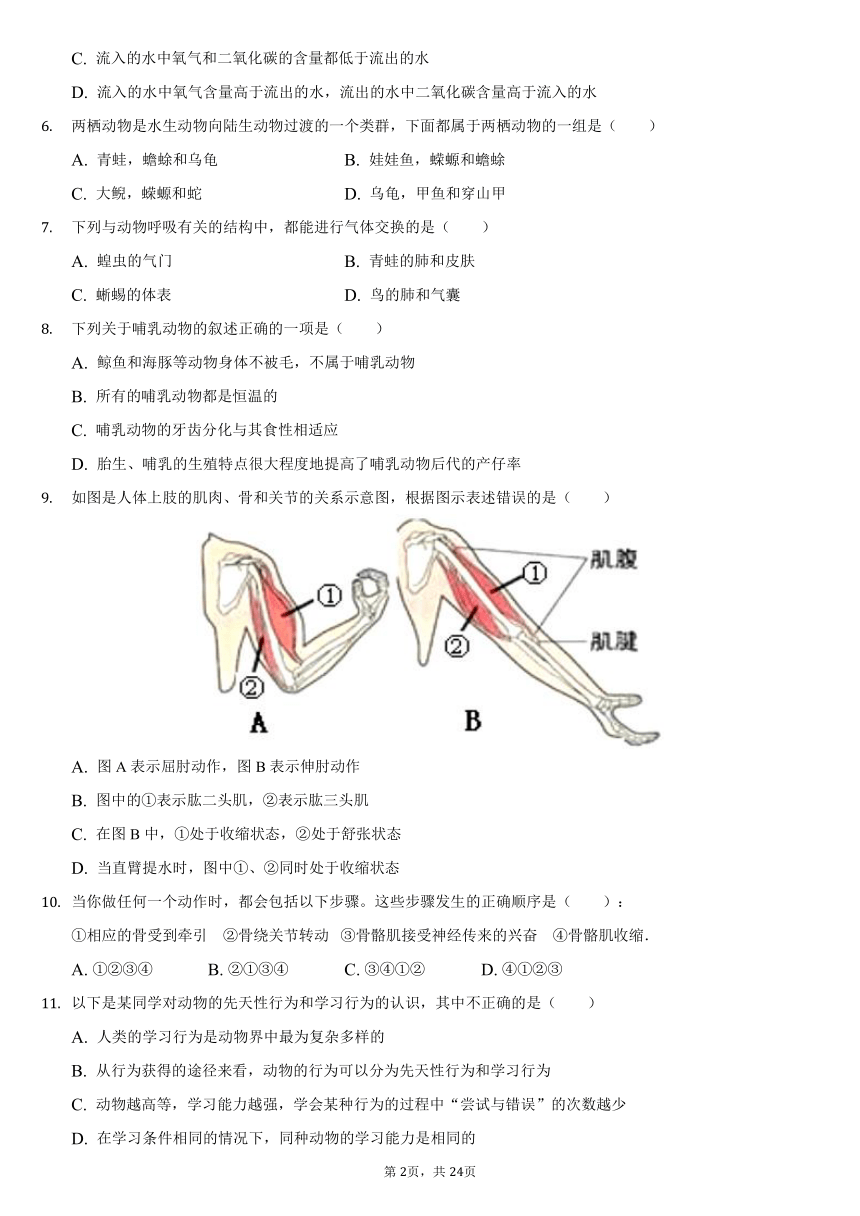 C. 流入的水中氧气和二氧化碳的含量都低于流出的水

D. 流入的水中氧气含量高于流出的水，流出的水中二氧化碳含量高于流入的水

6. 两栖动物是水生动物向陆生动物过渡的一个类群，下面都属于两栖动物的一组是（　　）

A. 青蛙，蟾蜍和乌龟　　B. 娃娃鱼，蝾螈和蟾蜍

C. 大鲵，蝾螈和蛇　　D. 乌龟，甲鱼和穿山甲

7. 下列与动物呼吸有关的结构中，都能进行气体交换的是（　　）

A. 蝗虫的气门　　B. 青蛙的肺和皮肤

C. 蜥蜴的体表　　D. 鸟的肺和气囊

8. 下列关于哺乳动物的叙述正确的一项是（　　）

A. 鲸鱼和海豚等动物身体不被毛，不属于哺乳动物

B. 所有的哺乳动物都是恒温的

C. 哺乳动物的牙齿分化与其食性相适应

D. 胎生、哺乳的生殖特点很大程度地提高了哺乳动物后代的产仔率

9. 如图是人体上肢的肌肉、骨和关节的关系示意图，根据图示表述错误的是（　　）

①
②
A
①
②
肌腹
肌腱
B

A. 图 A 表示屈肘动作，图 B 表示伸肘动作

B. 图中的①表示肱二头肌，②表示肱三头肌

C. 在图 B 中，①处于收缩状态，②处于舒张状态

D. 当直臂提水时，图中①、②同时处于收缩状态

10. 当你做任何一个动作时，都会包括以下步骤。这些步骤发生的正确顺序是（　　）：

①相应的骨受到牵引　②骨绕关节转动　③骨骼肌接受神经传来的兴奋　④骨骼肌收缩.

A. ①②③④　　B. ②①③④　　C. ③④①②　　D. ④①②③

11. 以下是某同学对动物的先天性行为和学习行为的认识，其中不正确的是（　　）

A. 人类的学习行为是动物界中最为复杂多样的

B. 从行为获得的途径来看，动物的行为可以分为先天性行为和学习行为

C. 动物越高等，学习能力越强，学会某种行为的过程中“尝试与错误”的次数越少

D. 在学习条件相同的情况下，同种动物的学习能力是相同的

第2页，共24页